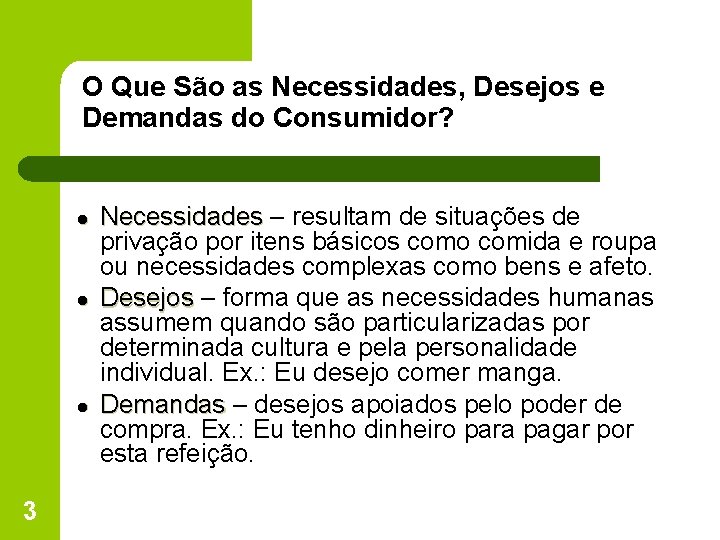 O Que São as Necessidades, Desejos e Demandas do Consumidor?

- Necessidades – resultam de situações de privação por itens básicos como comida e roupa ou necessidades complexas como bens e afeto.
- Desejos – forma que as necessidades humanas assumem quando são particularizadas por determinada cultura e pela personalidade individual. Ex.: Eu desejo comer manga.
- Demandas – desejos apoiados pelo poder de compra. Ex.: Eu tenho dinheiro para pagar por esta refeição.

3